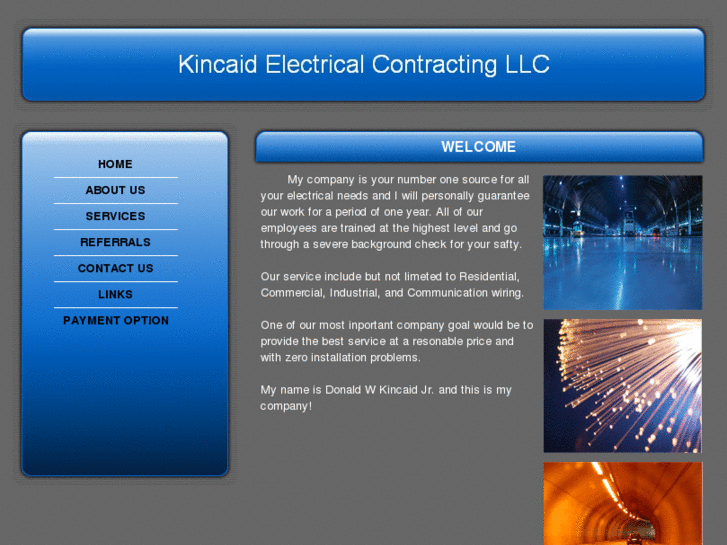 Kincaid Electrical Contracting LLC

HOME
ABOUT US
SERVICES
REFERRALS
CONTACT US
LINKS
PAYMENT OPTION

WELCOME

My company is your number one source for all your electrical needs and I will personally guarantee our work for a period of one year. All of our employees are trained at the highest level and go through a severe background check for your safty.

Our service include but not limeted to Residential, Commercial, Industrial, and Communication wiring.

One of our most inportant company goal would be to provide the best service at a resonable price and with zero installation problems.

My name is Donald W Kincaid Jr. and this is my company!